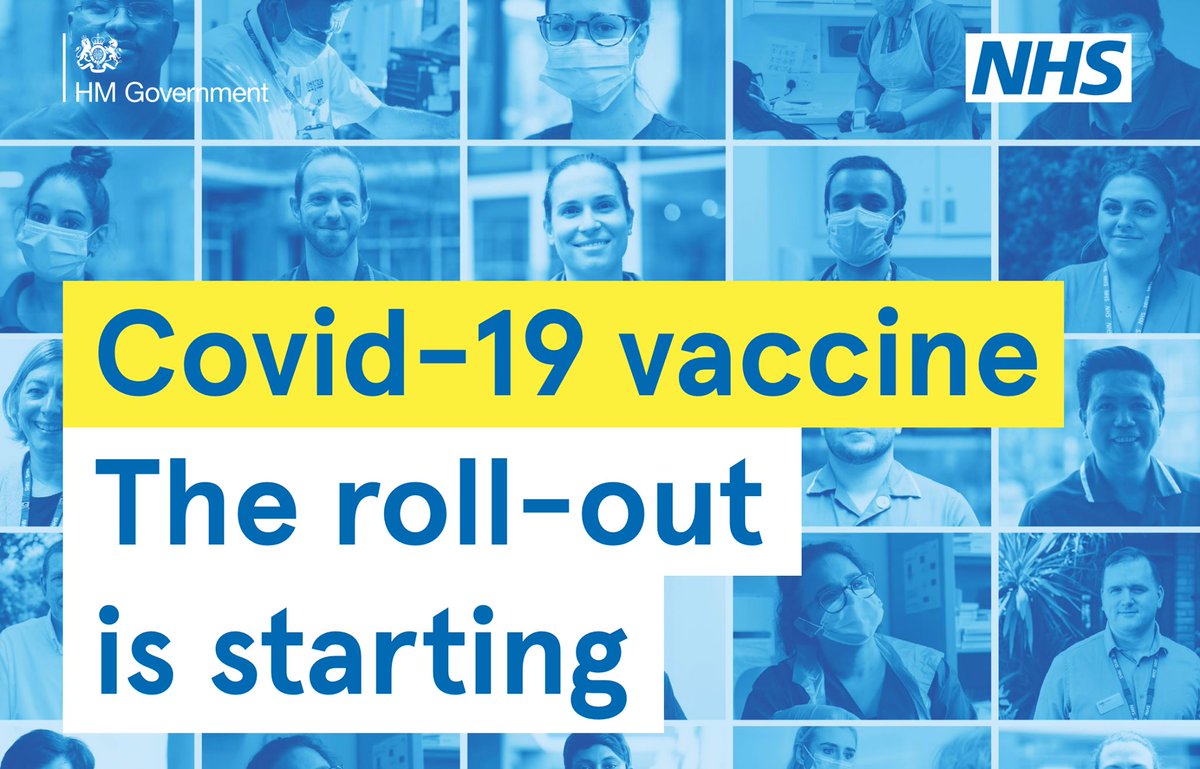 HM Government

NHS

Covid-19 vaccine

The roll-out is starting